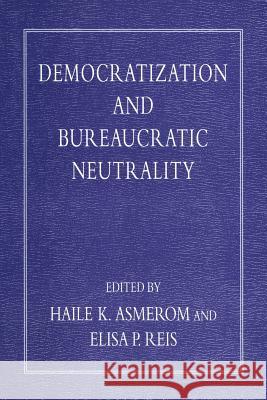 DEMOCRATIZATION AND BUREAUCRATIC NEUTRALITY

EDITED BY
HAILE K. ASMEROM AND
ELISA P. REIS

Kraina Książek